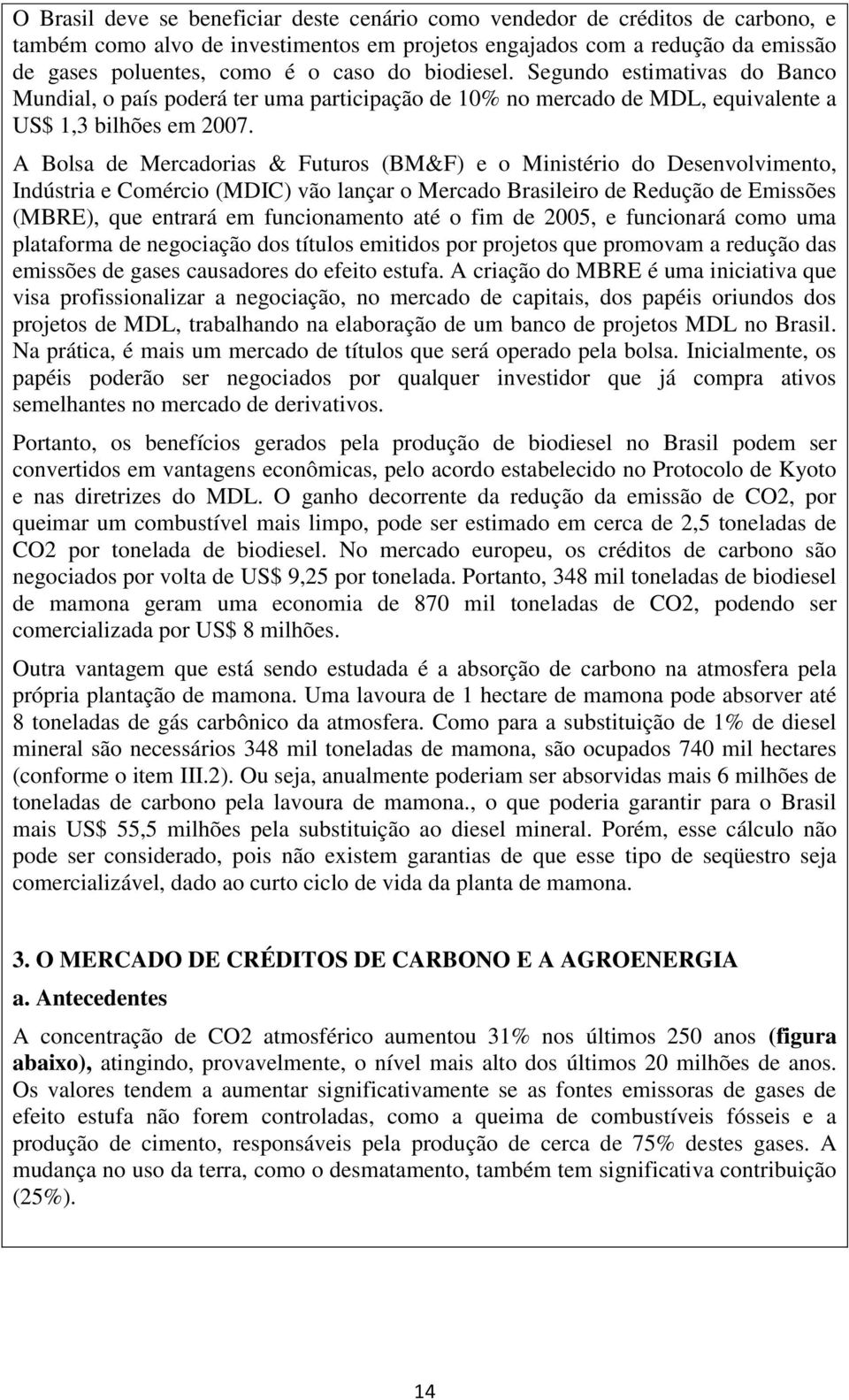 O Brasil deve se beneficiar deste cenário como vendedor de créditos de carbono, e também como alvo de investimentos em projetos engajados com a redução da emissão de gases poluentes, como é o caso do biodiesel. Segundo estimativas do Banco Mundial, o país poderá ter uma participação de 10% no mercado de MDL, equivalente a US$ 1,3 bilhões em 2007.

A Bolsa de Mercadorias & Futuros (BM&F) e o Ministério do Desenvolvimento, Indústria e Comércio (MDIC) vão lançar o Mercado Brasileiro de Redução de Emissões (MBRE), que entrará em funcionamento até o fim de 2005, e funcionará como uma plataforma de negociação dos títulos emitidos por projetos que promovam a redução das emissões de gases causadores do efeito estufa. A criação do MBRE é uma iniciativa que visa profissionalizar a negociação, no mercado de capitais, dos papéis oriundos dos projetos de MDL, trabalhando na elaboração de um banco de projetos MDL no Brasil. Na prática, é mais um mercado de títulos que será operado pela bolsa. Inicialmente, os papéis poderão ser negociados por qualquer investidor que já compra ativos semelhantes no mercado de derivativos.

Portanto, os benefícios gerados pela produção de biodiesel no Brasil podem ser convertidos em vantagens econômicas, pelo acordo estabelecido no Protocolo de Kyoto e nas diretrizes do MDL. O ganho decorrente da redução da emissão de CO2, por queimar um combustível mais limpo, pode ser estimado em cerca de 2,5 toneladas de CO2 por tonelada de biodiesel. No mercado europeu, os créditos de carbono são negociados por volta de US$ 9,25 por tonelada. Portanto, 348 mil toneladas de biodiesel de mamona geram uma economia de 870 mil toneladas de CO2, podendo ser comercializada por US$ 8 milhões.

Outra vantagem que está sendo estudada é a absorção de carbono na atmosfera pela própria plantação de mamona. Uma lavoura de 1 hectare de mamona pode absorver até 8 toneladas de gás carbônico da atmosfera. Como para a substituição de 1% de diesel mineral são necessários 348 mil toneladas de mamona, são ocupados 740 mil hectares (conforme o item III.2). Ou seja, anualmente poderiam ser absorvidas mais 6 milhões de toneladas de carbono pela lavoura de mamona., o que poderia garantir para o Brasil mais US$ 55,5 milhões pela substituição ao diesel mineral. Porém, esse cálculo não pode ser considerado, pois não existem garantias de que esse tipo de seqüestro seja comercializável, dado ao curto ciclo de vida da planta de mamona.

3. O MERCADO DE CRÉDITOS DE CARBONO E A AGROENERGIA

a. Antecedentes

A concentração de CO2 atmosférico aumentou 31% nos últimos 250 anos (figura abaixo), atingindo, provavelmente, o nível mais alto dos últimos 20 milhões de anos. Os valores tendem a aumentar significativamente se as fontes emissoras de gases de efeito estufa não forem controladas, como a queima de combustíveis fósseis e a produção de cimento, responsáveis pela produção de cerca de 75% destes gases. A mudança no uso da terra, como o desmatamento, também tem significativa contribuição (25%).

14